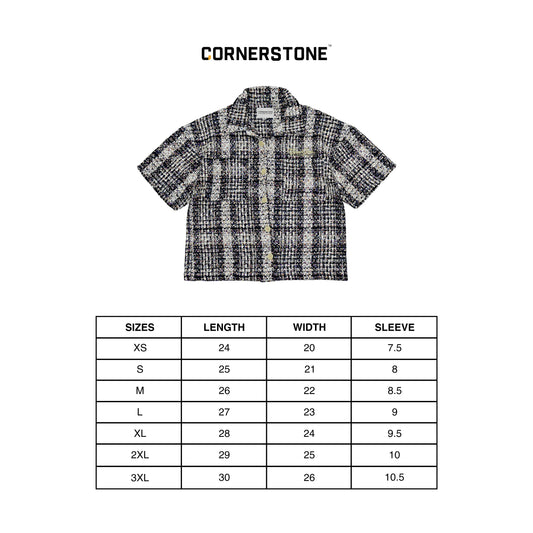 CORNERSTONE™

| SIZES | LENGTH | WIDTH | SLEEVE |
|---|---|---|---|
| XS | 24 | 20 | 7.5 |
| S | 25 | 21 | 8 |
| M | 26 | 22 | 8.5 |
| L | 27 | 23 | 9 |
| XL | 28 | 24 | 9.5 |
| 2XL | 29 | 25 | 10 |
| 3XL | 30 | 26 | 10.5 |